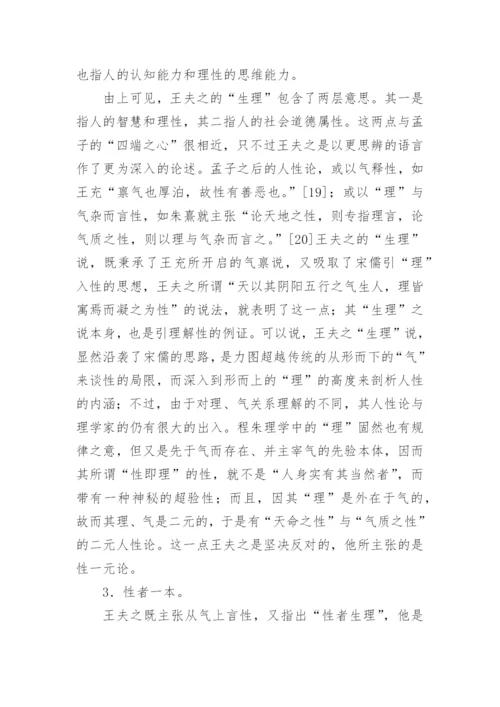 也指人的认知能力和理性的思维能力。

由上可见，王夫之的“生理”包含了两层意思。其一是指人的智慧和理性，其二指人的社会道德属性。这两点与孟子的“四端之心”很相近，只不过王夫之是以更思辨的语言作了更为深入的论述。孟子之后的人性论，或以气释性，如王充“禀气也厚泊，故性有善恶也。”[19]；或以“理”与气杂而言性，如朱熹就主张“论天地之性，则专指理言，论气质之性，则以理与气杂而言之。”[20]王夫之的“生理”说，既秉承了王充所开启的气禀说，又吸取了宋儒引“理”入性的思想，王夫之所谓“天以其阴阳五行之气生人，理皆寓焉而凝之为性”的说法，就表明了这一点；其“生理”之说本身，也是引理解性的例证。可以说，王夫之“生理”说，显然沿袭了宋儒的思路，是力图超越传统的从形而下的“气”来谈性的局限，而深入到形而上的“理”的高度来剖析人性的内涵；不过，由于对理、气关系理解的不同，其人性论与理学家的仍有很大的出入。程朱理学中的“理”固然也有规律之意，但又是先于气而存在、并主宰气的先验本体，因而其所谓“性即理”的性，就不是“人身实有其当然者”，而带有一种神秘的超验性；而且，因其“理”是外在于气的，故而其理、气是二元的，于是有“天命之性”与“气质之性”的二元人性论。这一点王夫之是坚决反对的，他所主张的是性一元论。

3．性者一本。

王夫之既主张从气上言性，又指出“性者生理”，他是